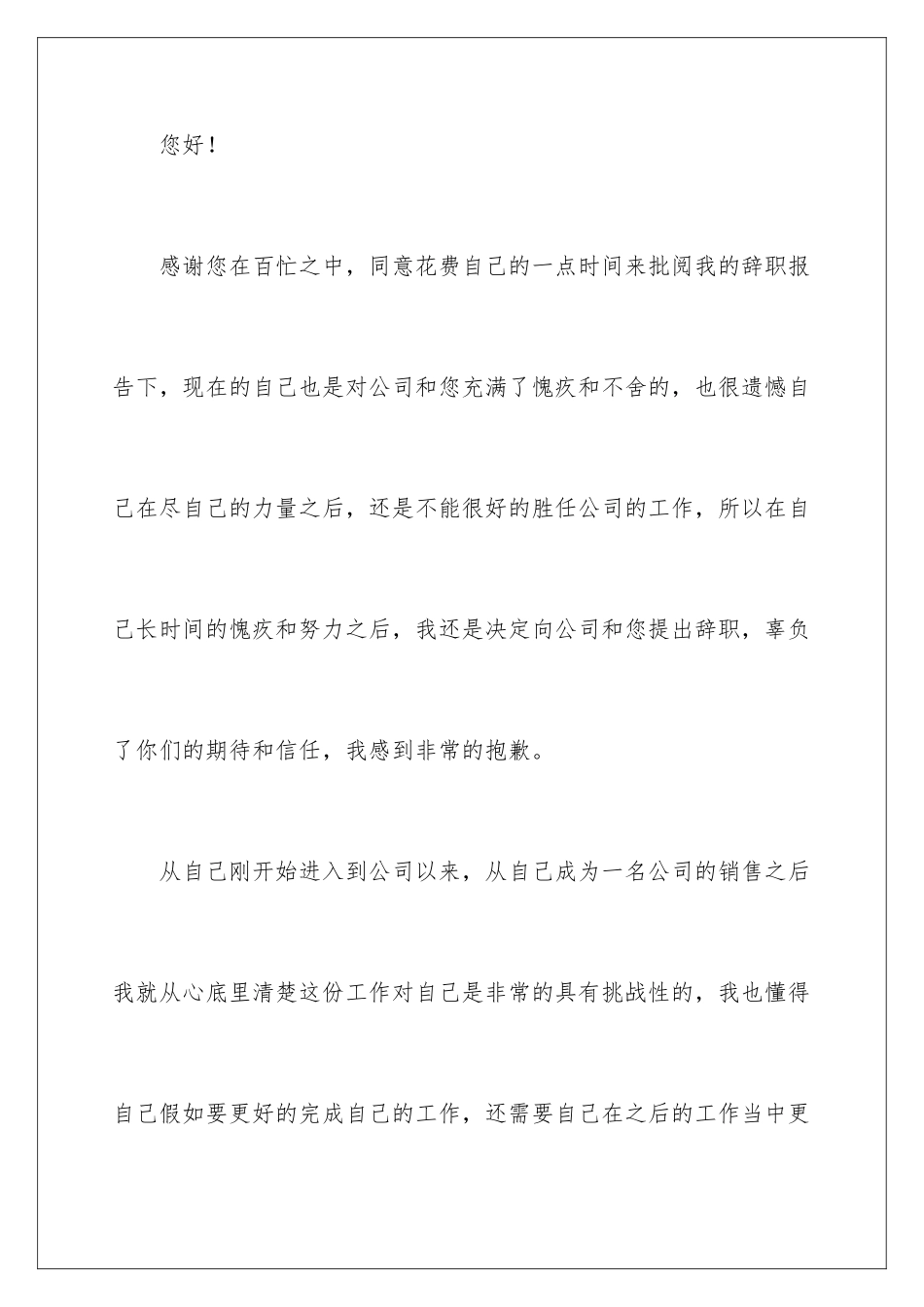 您好！

感谢您在百忙之中，同意花费自己的一点时间来批阅我的辞职报告下，现在的自己也是对公司和您充满了愧疚和不舍的，也很遗憾自己在尽自己的力量之后，还是不能很好的胜任公司的工作，所以在自己长时间的愧疚和努力之后，我还是决定向公司和您提出辞职，辜负了你们的期待和信任，我感到非常的抱歉。

从自己刚开始进入到公司以来，从自己成为一名公司的销售之后我就从心底里清楚这份工作对自己是非常的具有挑战性的，我也懂得自己假如要更好的完成自己的工作，还需要自己在之后的工作当中更